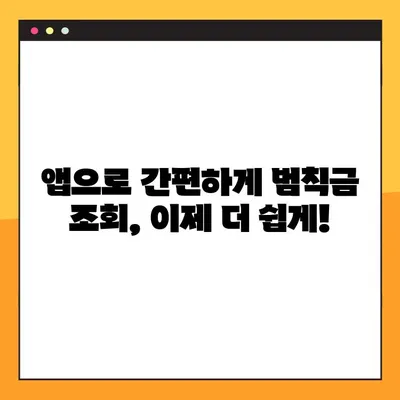 앱으로 간편하게 범칙금 조회, 이제 더 쉽게!